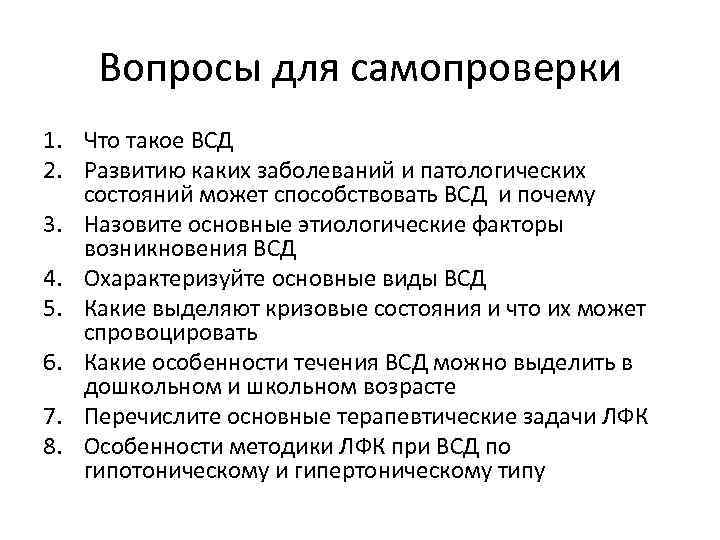 Вопросы для самопроверки

1. Что такое ВСД
2. Развитию каких заболеваний и патологических состояний может способствовать ВСД и почему
3. Назовите основные этиологические факторы возникновения ВСД
4. Охарактеризуйте основные виды ВСД
5. Какие выделяют кризовые состояния и что их может спровоцировать
6. Какие особенности течения ВСД можно выделить в дошкольном и школьном возрасте
7. Перечислите основные терапевтические задачи ЛФК
8. Особенности методики ЛФК при ВСД по гипотоническому и гипертоническому типу